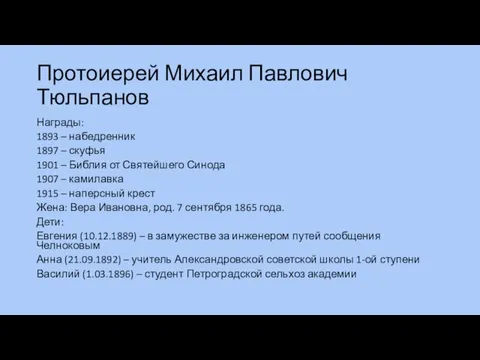 Протоиерей Михаил Павлович Тюльпанов

Награды:
1893 – набедренник
1897 – скуфья
1901 – Библия от Святейшего Синода
1907 – камилавка
1915 – наперсный крест
Жена: Вера Ивановна, род. 7 сентября 1865 года.
Дети:
Евгения (10.12.1889) – в замужестве за инженером путей сообщения Челноковым
Анна (21.09.1892) – учитель Александровской советской школы 1-ой ступени
Василий (1.03.1896) – студент Петроградской сельхоз академии